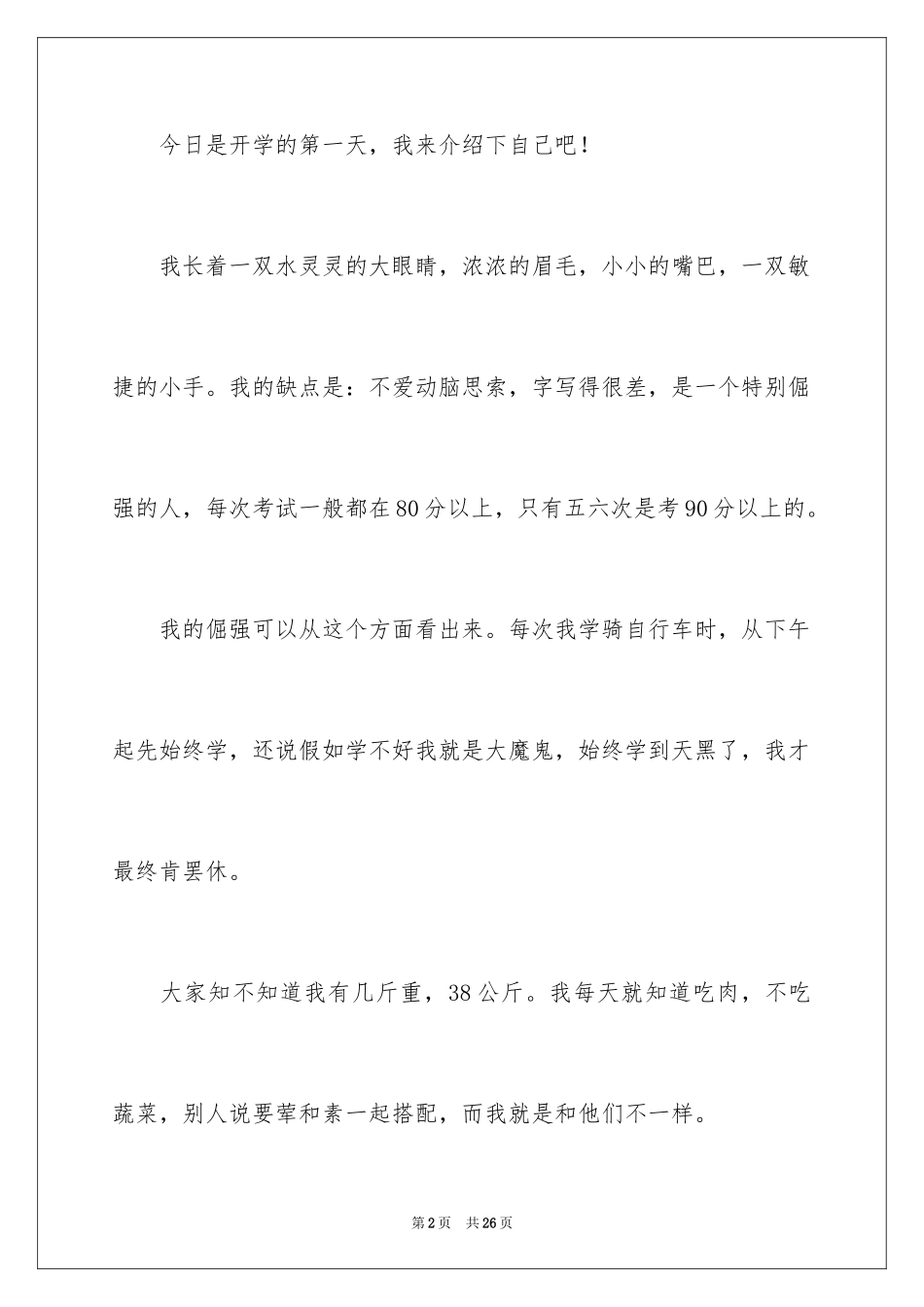 今日是开学的第一天，我来介绍下自己吧！

我长着一双水灵灵的大眼睛，浓浓的眉毛，小小的嘴巴，一双敏捷的小手。我的缺点是：不爱动脑思索，字写得很差，是一个特别倔强的人，每次考试一般都在80分以上，只有五六次是考90分以上的。

我的倔强可以从这个方面看出来。每次我学骑自行车时，从下午起先始终学，还说假如学不好我就是大魔鬼，始终学到天黑了，我才最终肯罢休。

大家知不知道我有几斤重，38公斤。我每天就知道吃肉，不吃蔬菜，别人说要荤和素一起搭配，而我就是和他们不一样。

第2页　共26页